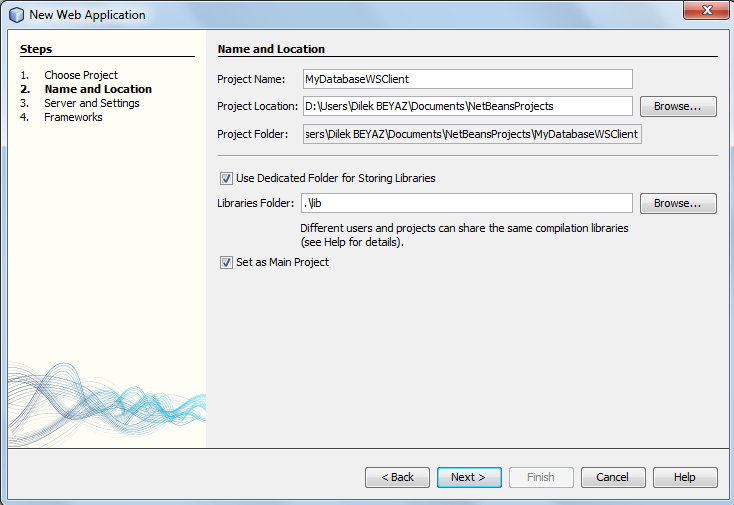 New Web Application

Steps

1. Choose Project
2. Name and Location
3. Server and Settings
4. Frameworks

Name and Location

Project Name: MyDatabaseWSClient

Project Location: D:\Users\Dilek BEYAZ\Documents\NetBeansProjects Browse...

Project Folder: sers\Dilek BEYAZ\Documents\NetBeansProjects\MyDatabaseWSClient

Use Dedicated Folder for Storing Libraries

Libraries Folder: .\lib Browse...

Different users and projects can share the same compilation libraries (see Help for details).

Set as Main Project

< Back Next > Finish Cancel Help